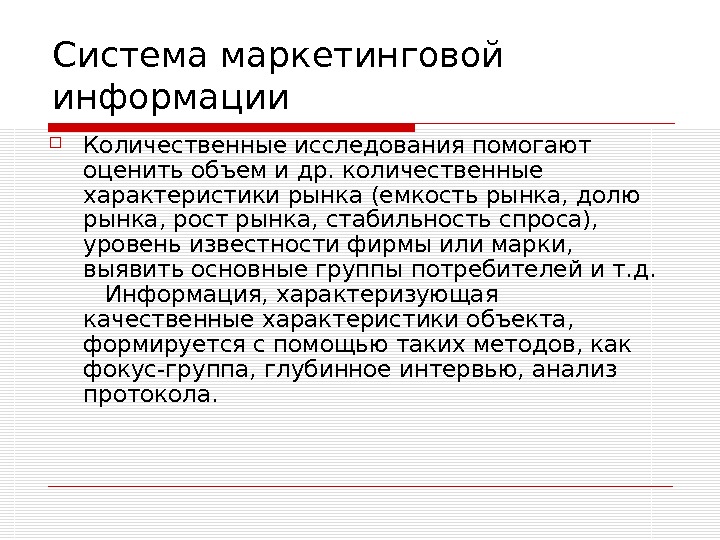 Система маркетинговой информации

Количественные исследования помогают оценить объем и др. количественные характеристики рынка (емкость рынка, долю рынка, рост рынка, стабильность спроса), уровень известности фирмы или марки, выявить основные группы потребителей и т.д.
Информация, характеризующая качественные характеристики объекта, формируется с помощью таких методов, как фокус-группа, глубинное интервью, анализ протокола.